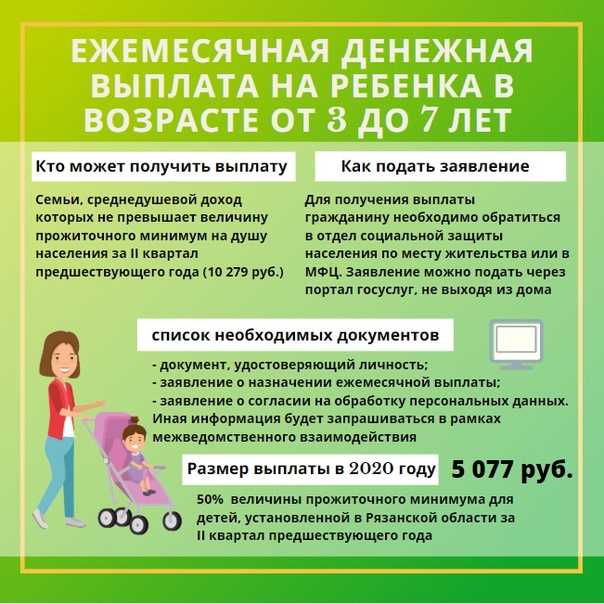 ЕЖЕМЕСЯЧНАЯ ДЕНЕЖНАЯ ВЫПЛАТА НА РЕБЕНКА В ВОЗРАСТЕ ОТ 3 ДО 7 ЛЕТ

Кто может получить выплату

Семьи, среднедушевой доход которых не превышает величину прожиточного минимум на душу населения за II квартал предшествующего года (10 279 руб.)

Как подать заявление

Для получения выплаты гражданину необходимо обратиться в отдел социальной защиты населения по месту жительства или в МФЦ. Заявление можно подать через портал госуслуг, не выходя из дома

список необходимых документов

- документ, удостоверяющий личность;
- заявление о назначении ежемесячной выплаты;
- заявление о согласии на обработку персональных данных.
Иная информация будет запрашиваться в рамках межведомственного взаимодействия

Размер выплаты в 2020 году

5 077 руб.

50% величины прожиточного минимума для детей, установленной в Рязанской области за II квартал предшествующего года